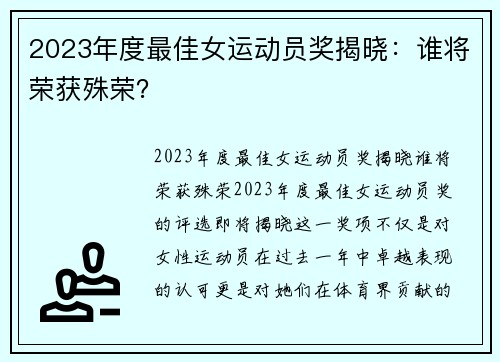 2023年度最佳女运动员奖揭晓：谁将荣获殊荣？

2023年度最佳女运动员奖揭晓谁将荣获殊荣2023年度最佳女运动员奖的评选即将揭晓这一奖项不仅是对女性运动员在过去一年中卓越表现的认可更是对她们在体育界贡献的